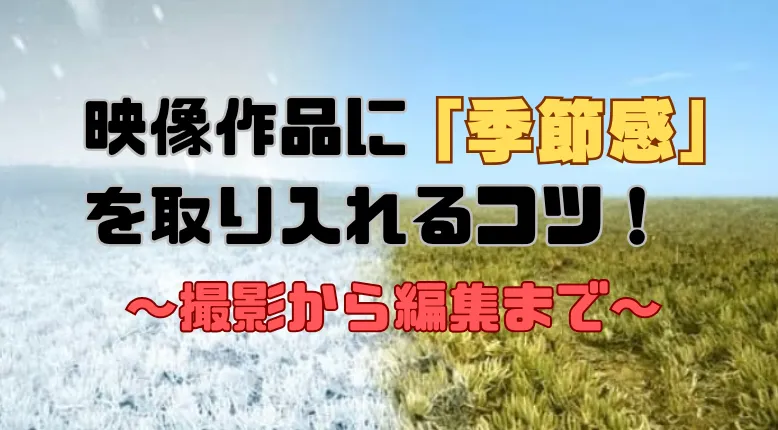 映像作品に「季節感」を取り入れるコツ！

～撮影から編集まで～